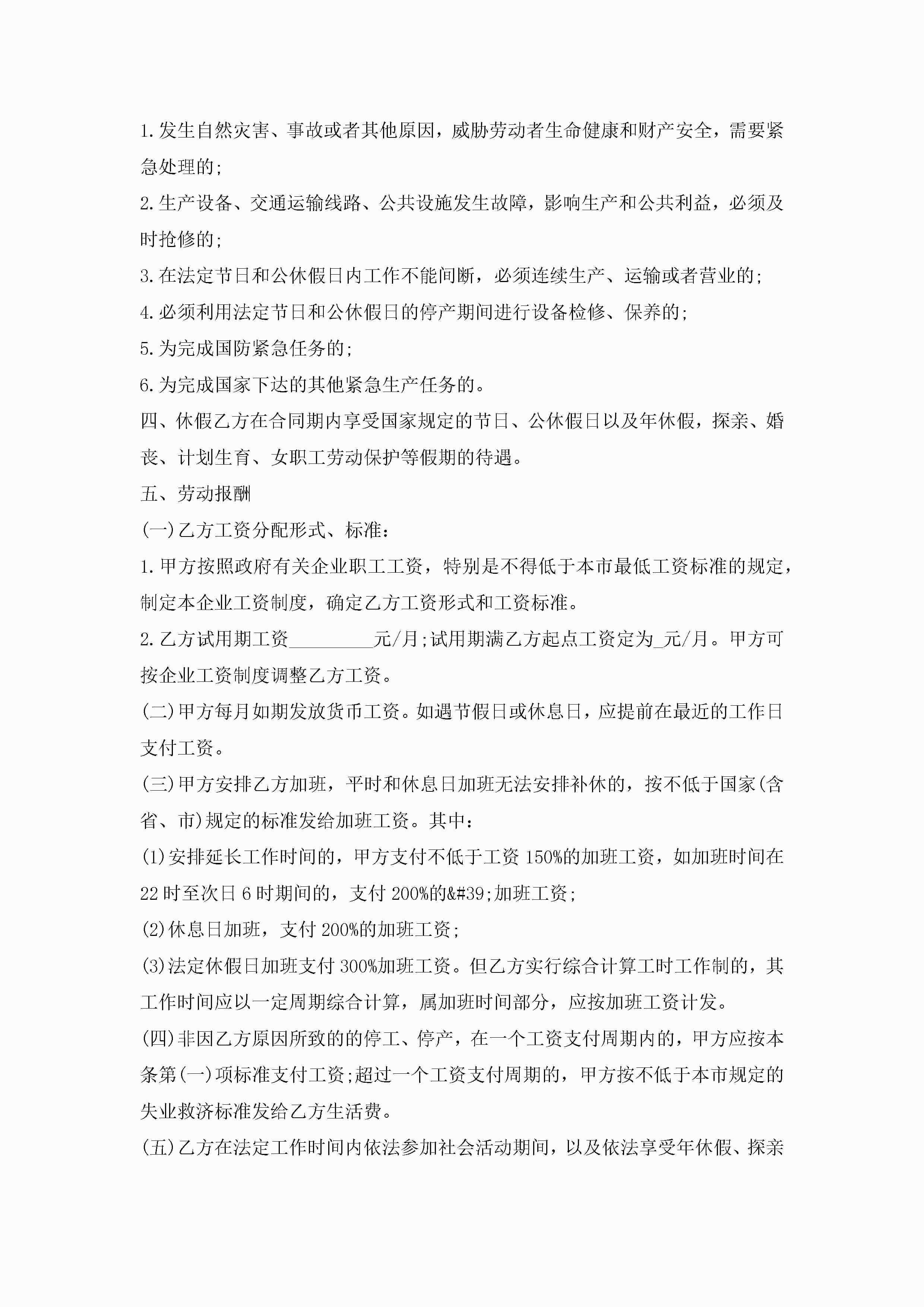 1.发生自然灾害、事故或者其他原因，威胁劳动者生命健康和财产安全，需要紧急处理的;

2.生产设备、交通运输线路、公共设施发生故障，影响生产和公共利益，必须及时抢修的;

3.在法定节日和公休假日内工作不能间断，必须连续生产、运输或者营业的;

4.必须利用法定节日和公休假日的停产期间进行设备检修、保养的;

5.为完成国防紧急任务的;

6.为完成国家下达的其他紧急生产任务的。

四、休假乙方在合同期内享受国家规定的节日、公休假日以及年休假，探亲、婚丧、计划生育、女职工劳动保护等假期的待遇。

五、劳动报酬

(一)乙方工资分配形式、标准:

1.甲方按照政府有关企业职工工资，特别是不得低于本市最低工资标准的规定，制定本企业工资制度，确定乙方工资形式和工资标准。

2.乙方试用期工资_________元/月;试用期满乙方起点工资定为_元/月。甲方可按企业工资制度调整乙方工资。

(二)甲方每月如期发放货币工资。如遇节假日或休息日，应提前在最近的工作日支付工资。

(三)甲方安排乙方加班，平时和休息日加班无法安排补休的，按不低于国家(含省、市)规定的标准发给加班工资。其中:

(1)安排延长工作时间的，甲方支付不低于工资150%的加班工资，如加班时间在22时至次日6时期间的，支付200%的&#39;加班工资;

(2)休息日加班，支付200%的加班工资;

(3)法定休假日加班支付300%加班工资。但乙方实行综合计算工时工作制的，其工作时间应以一定周期综合计算，属加班时间部分，应按加班工资计发。

(四)非因乙方原因所致的的停工、停产，在一个工资支付周期内的，甲方应按本条第(一)项标准支付工资;超过一个工资支付周期的，甲方按不低于本市规定的失业救济标准发给乙方生活费。

(五)乙方在法定工作时间内依法参加社会活动期间，以及依法享受年休假、探亲